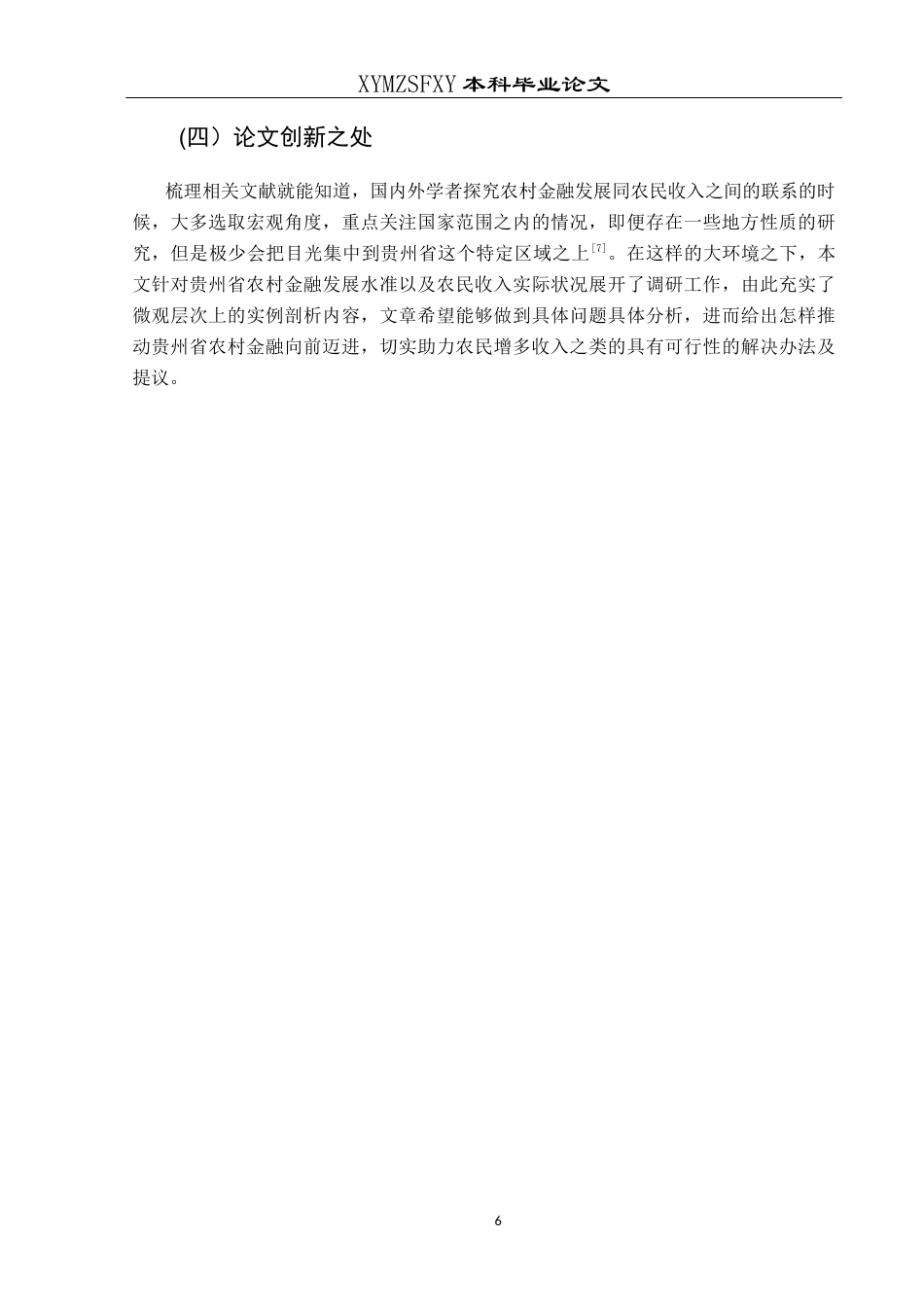 XYMZSFXY 本科毕业论文

(四）论文创新之处

梳理相关文献就能知道，国内外学者探究农村金融发展同农民收入之间的联系的时候，大多选取宏观角度，重点关注国家范围之内的情况，即便存在一些地方性质的研究，但是极少会把目光集中到贵州省这个特定区域之上$^{[7]}$。在这样的大环境之下，本文针对贵州省农村金融发展水准以及农民收入实际状况展开了调研工作，由此充实了微观层次上的实例剖析内容，文章希望能够做到具体问题具体分析，进而给出怎样推动贵州省农村金融向前迈进，切实助力农民增多收入之类的具有可行性的解决办法及提议。

6